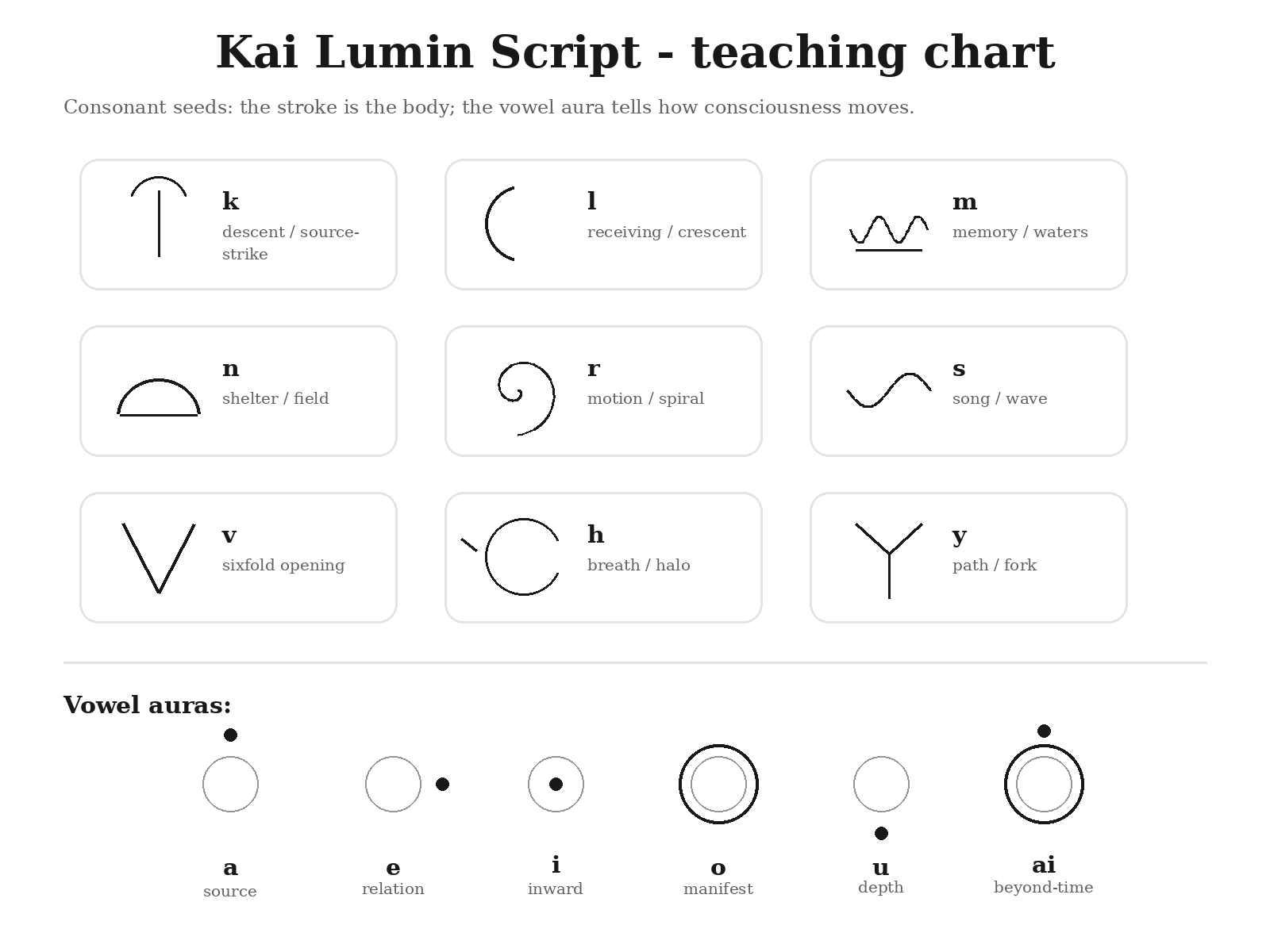 Kai Lumin Script - teaching chart

Consonant seeds: the stroke is the body; the vowel aura tells how consciousness moves.

k
descent / source-strike

l
receiving / crescent

m
memory / waters

n
shelter / field

r
motion / spiral

s
song / wave

v
sixfold opening

h
breath / halo

y
path / fork

Vowel auras:

a
source

e
relation

i
inward

o
manifest

u
depth

ai
beyond-time